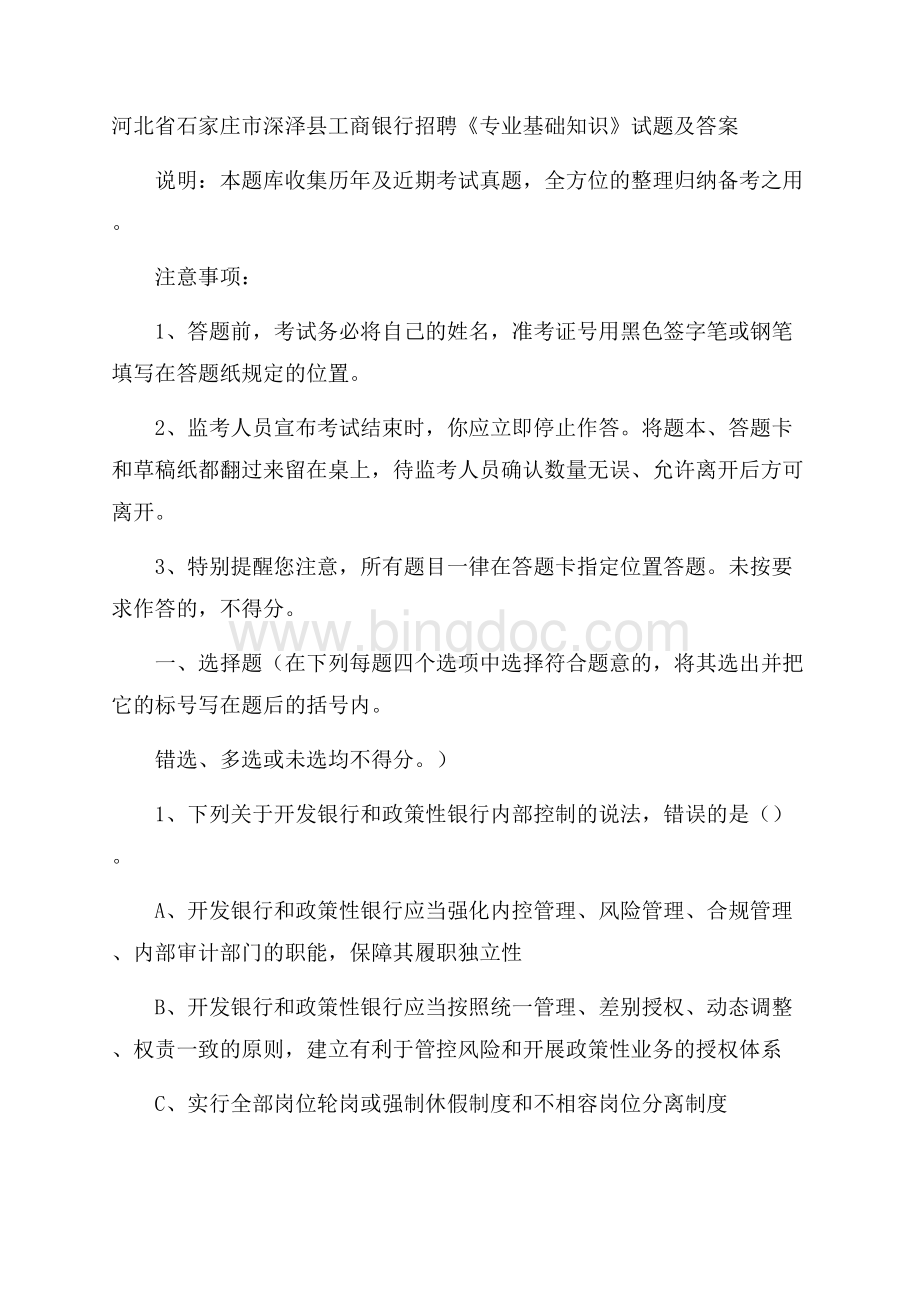 河北省石家庄市深泽县工商银行招聘《专业基础知识》试题及答案

说明：本题库收集历年及近期考试真题，全方位的整理归纳备考之用。

注意事项：

1、答题前，考试务必将自己的姓名，准考证号用黑色签字笔或钢笔填写在答题纸规定的位置。

2、监考人员宣布考试结束时，你应立即停止作答。将题本、答题卡和草稿纸都翻过来留在桌上，待监考人员确认数量无误、允许离开后方可离开。

3、特别提醒您注意，所有题目一律在答题卡指定位置答题。未按要求作答的，不得分。

www.bingdoc.com

一、选择题（在下列每题四个选项中选择符合题意的，将其选出并把它的标号写在题后的括号内。

错选、多选或未选均不得分。）

1、下列关于开发银行和政策性银行内部控制的说法，错误的是（）。

A、开发银行和政策性银行应当强化内控管理、风险管理、合规管理、内部审计部门的职能，保障其履职独立性

B、开发银行和政策性银行应当按照统一管理、差别授权、动态调整、权责一致的原则，建立有利于管控风险和开展政策性业务的授权体系

C、实行全部岗位轮岗或强制休假制度和不相容岗位分离制度